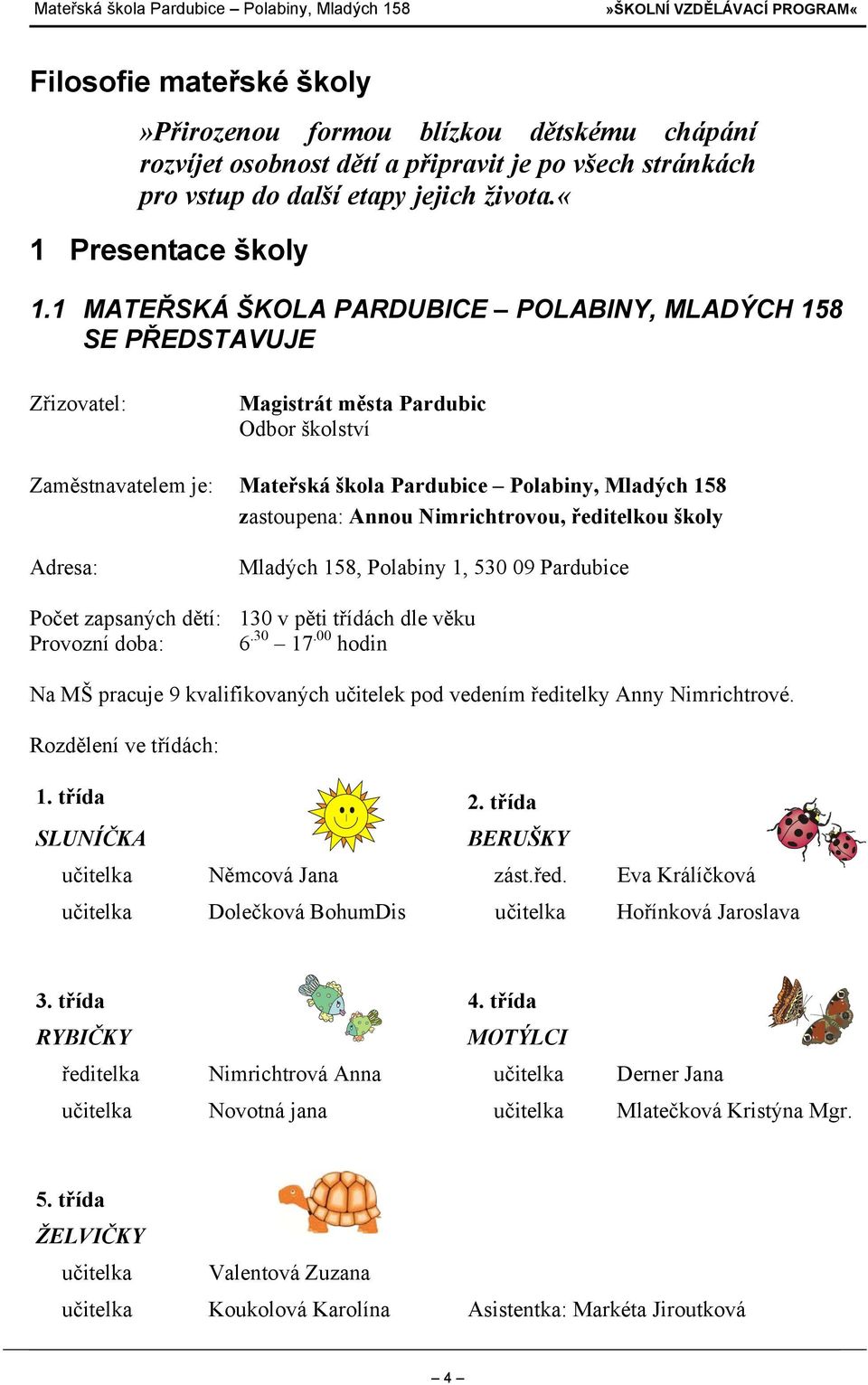 Mateřská škola Pardubice – Polabiny, Mladých 158 »ŠKOLNÍ VZDĚLÁVACÍ PROGRAM«

Filosofie mateřské školy

»Přirozenou formou blízkou dětskému chápání rozvíjet osobnost dětí a připravit je po všech stránkách pro vstup do další etapy jejich života.«

1 Presentace školy

1.1 MATEŘSKÁ ŠKOLA PARDUBICE – POLABINY, MLADÝCH 158 SE PŘEDSTAVUJE

Zřizovatel: Magistrát města Pardubic
Odbor školství

Zaměstnavatelem je: Mateřská škola Pardubice – Polabiny, Mladých 158
zastoupena: Annou Nimrichtrovou, ředitelkou školy

Adresa: Mladých 158, Polabiny 1, 530 09 Pardubice

Počet zapsaných dětí: 130 v pěti třídách dle věku
Provozní doba: $6^{.30}$ – $17^{.00}$ hodin

Na MŠ pracuje 9 kvalifikovaných učitelek pod vedením ředitelky Anny Nimrichtrové.

Rozdělení ve třídách:

1. třída
SLUNÍČKA
učitelka Němcová Jana
učitelka Dolečková BohumDis

2. třída
BERUŠKY
zást.řed. Eva Králíčková
učitelka Hořínková Jaroslava

3. třída
RYBIČKY
ředitelka Nimrichtrová Anna
učitelka Novotná jana

4. třída
MOTÝLCI
učitelka Derner Jana
učitelka Mlatečková Kristýna Mgr.

5. třída
ŽELVIČKY
učitelka Valentová Zuzana
učitelka Koukolová Karolína Asistentka: Markéta Jiroutková

– 4 –